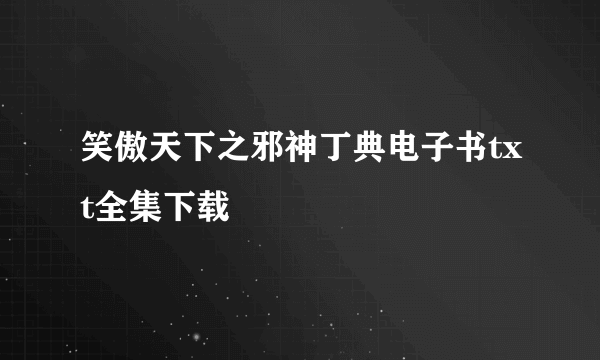 笑傲天下之邪神丁典电子书txt全集下载